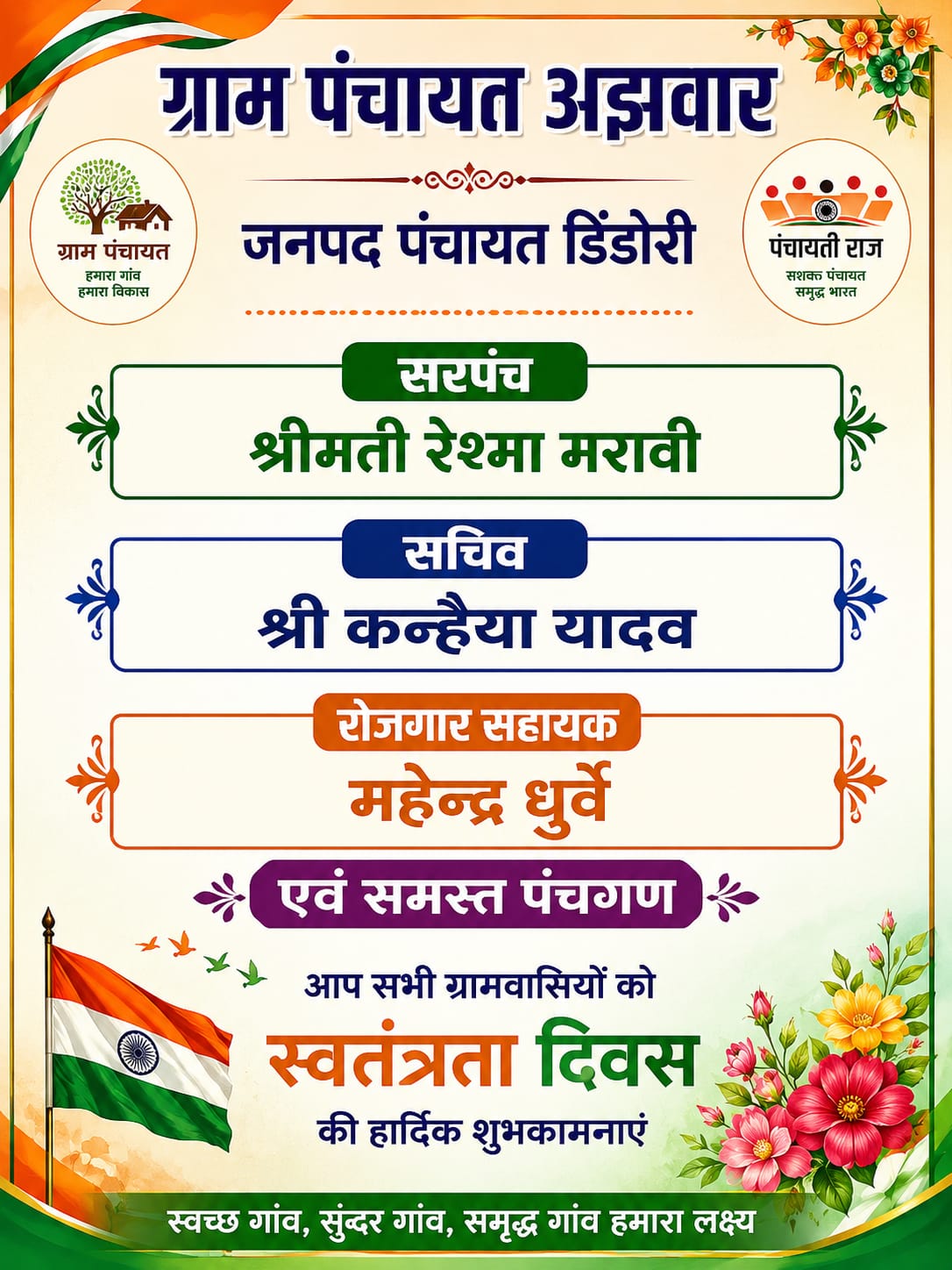 ग्राम पंचायत अझवार

ग्राम पंचायत
हमारा गांव
हमारा विकास

जनपद पंचायत डिंडोरी

पंचायती राज
सशक्त पंचायत
समृद्ध भारत

सरपंच
श्रीमती रेश्मा मरावी

सचिव
श्री कन्हैया यादव

रोजगार सहायक
महेन्द्र धुर्वे

एवं समस्त पंचगण

आप सभी ग्रामवासियों को
स्वतंत्रता दिवस
की हार्दिक शुभकामनाएं

स्वच्छ गांव, सुंदर गांव, समृद्ध गांव हमारा लक्ष्य